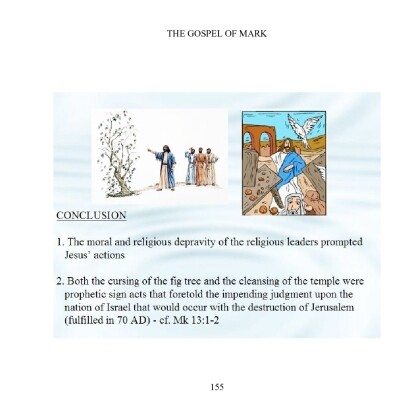 THE GOSPEL OF MARK

CONCLUSION

1. The moral and religious depravity of the religious leaders prompted Jesus' actions

2. Both the cursing of the fig tree and the cleansing of the temple were prophetic sign acts that foretold the impending judgment upon the nation of Israel that would occur with the destruction of Jerusalem (fulfilled in 70 AD) - cf. Mk 13:1-2

155